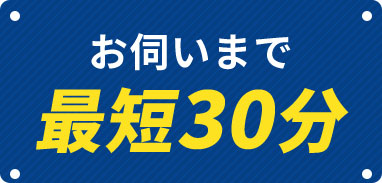 お伺いまで

最短30分